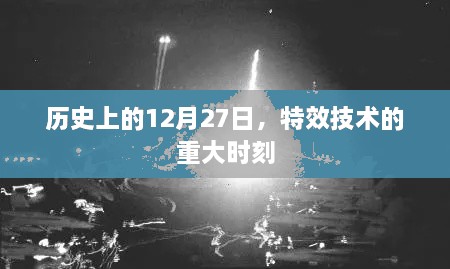 历史上的12月27日，特效技术的重大时刻